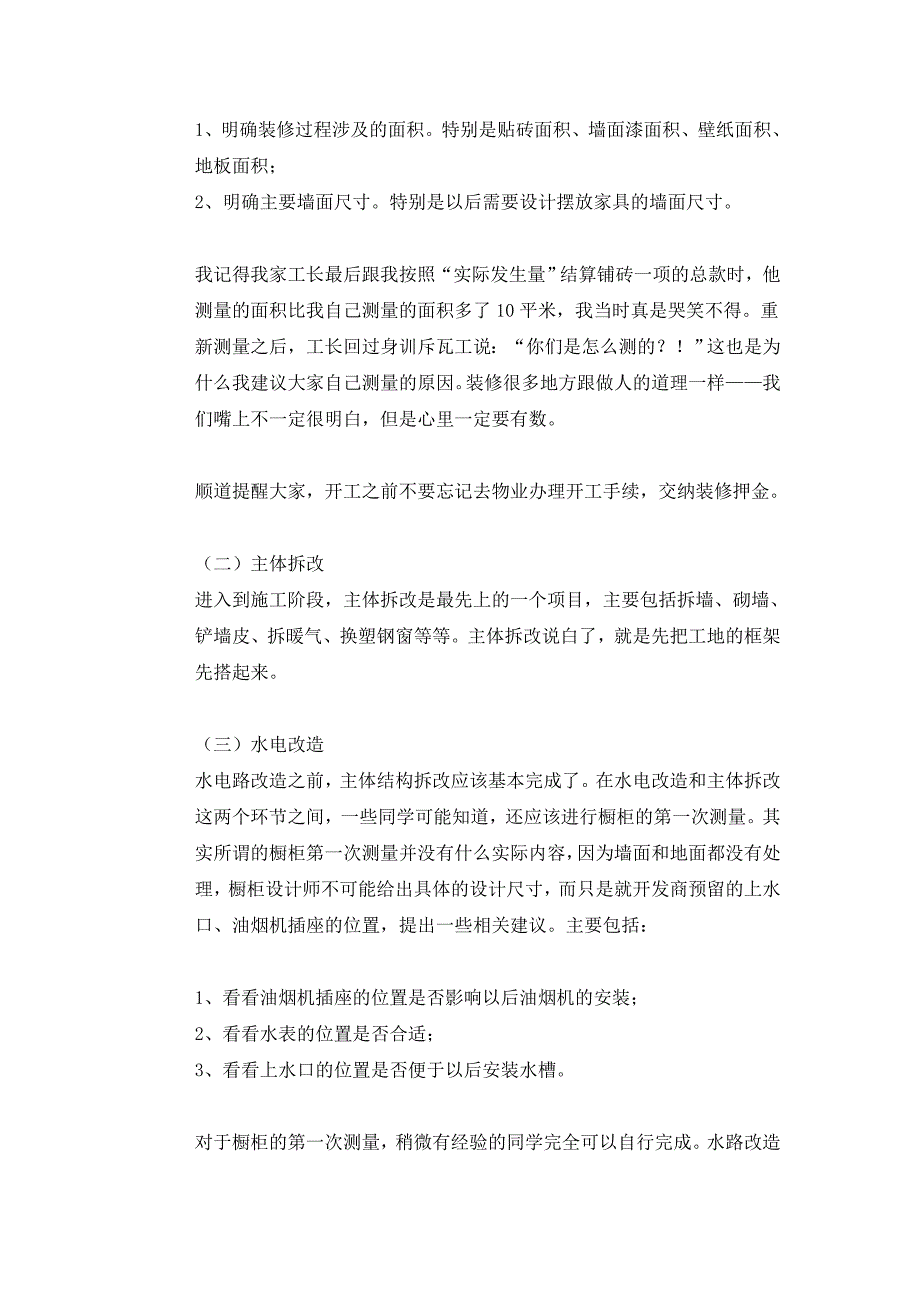 1、明确装修过程涉及的面积。特别是贴砖面积、墙面漆面积、壁纸面积、地板面积；
2、明确主要墙面尺寸。特别是以后需要设计摆放家具的墙面尺寸。

我记得我家工长最后跟我按照“实际发生量”结算铺砖一项的总款时，他测量的面积比我自己测量的面积多了 10 平米，我当时真是哭笑不得。重新测量之后，工长回过身训斥瓦工说：“你们是怎么测的？！”这也是为什么我建议大家自己测量的原因。装修很多地方跟做人的道理一样——我们嘴上不一定很明白，但是心里一定要有数。

顺道提醒大家，开工之前不要忘记去物业办理开工手续，交纳装修押金。

（二）主体拆改
进入到施工阶段，主体拆改是最先上的一个项目，主要包括拆墙、砌墙、铲墙皮、拆暖气、换塑钢窗等等。主体拆改说白了，就是先把工地的框架先搭起来。

（三）水电改造
水电路改造之前，主体结构拆改应该基本完成了。在水电改造和主体拆改这两个环节之间，一些同学可能知道，还应该进行橱柜的第一次测量。其实所谓的橱柜第一次测量并没有什么实际内容，因为墙面和地面都没有处理，橱柜设计师不可能给出具体的设计尺寸，而只是就开发商预留的上水口、油烟机插座的位置，提出一些相关建议。主要包括：

1、看看油烟机插座的位置是否影响以后油烟机的安装；
2、看看水表的位置是否合适；
3、看看上水口的位置是否便于以后安装水槽。

对于橱柜的第一次测量，稍微有经验的同学完全可以自行完成。水路改造